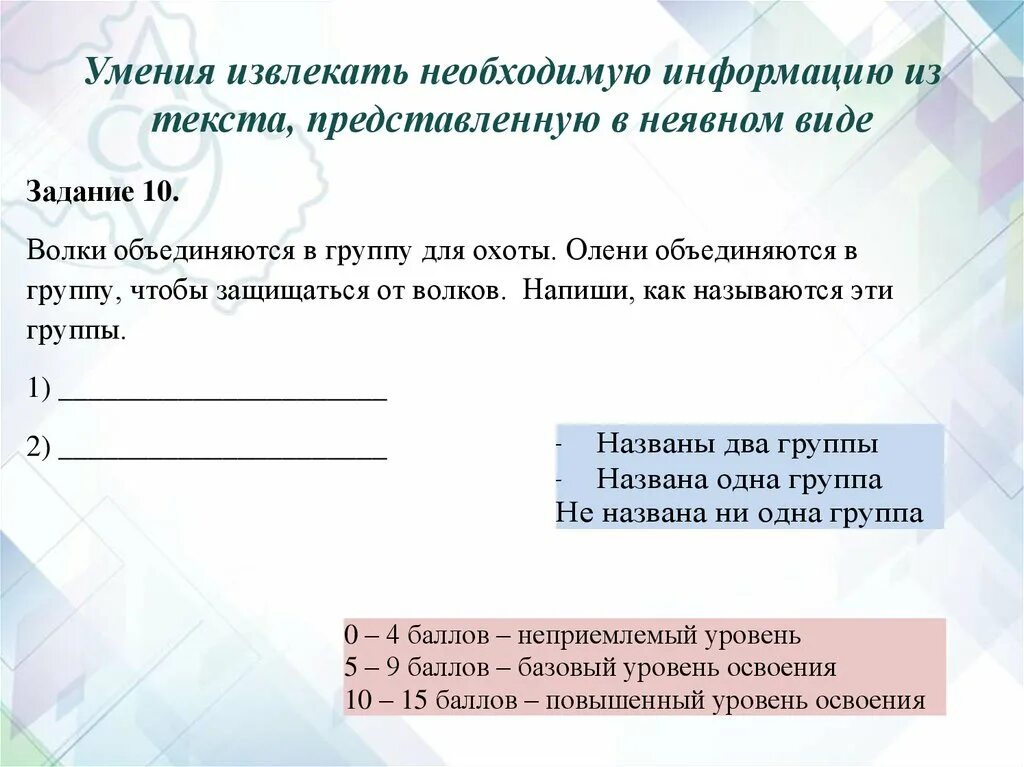 Умения извлекать необходимую информацию из текста, представленную в неявном виде

Задание 10.

Волки объединяются в группу для охоты. Олени объединяются в группу, чтобы защищаться от волков. Напиши, как называются эти группы.

1) ______________________

2) ______________________

- Названы два группы
- Названа одна группа
Не названа ни одна группа

0 – 4 баллов – неприемлемый уровень
5 – 9 баллов – базовый уровень освоения
10 – 15 баллов – повышенный уровень освоения